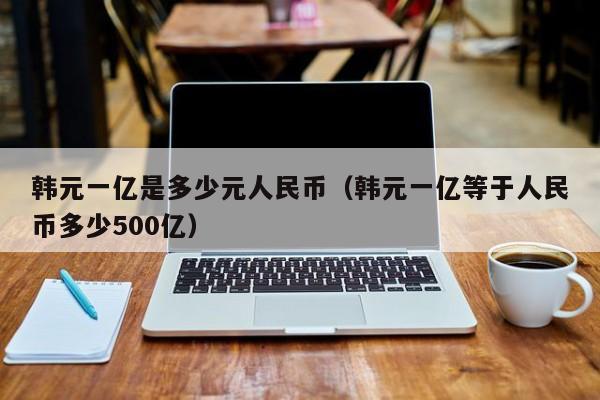 韩元一亿是多少元人民币（韩元一亿等于人民币多少500亿）